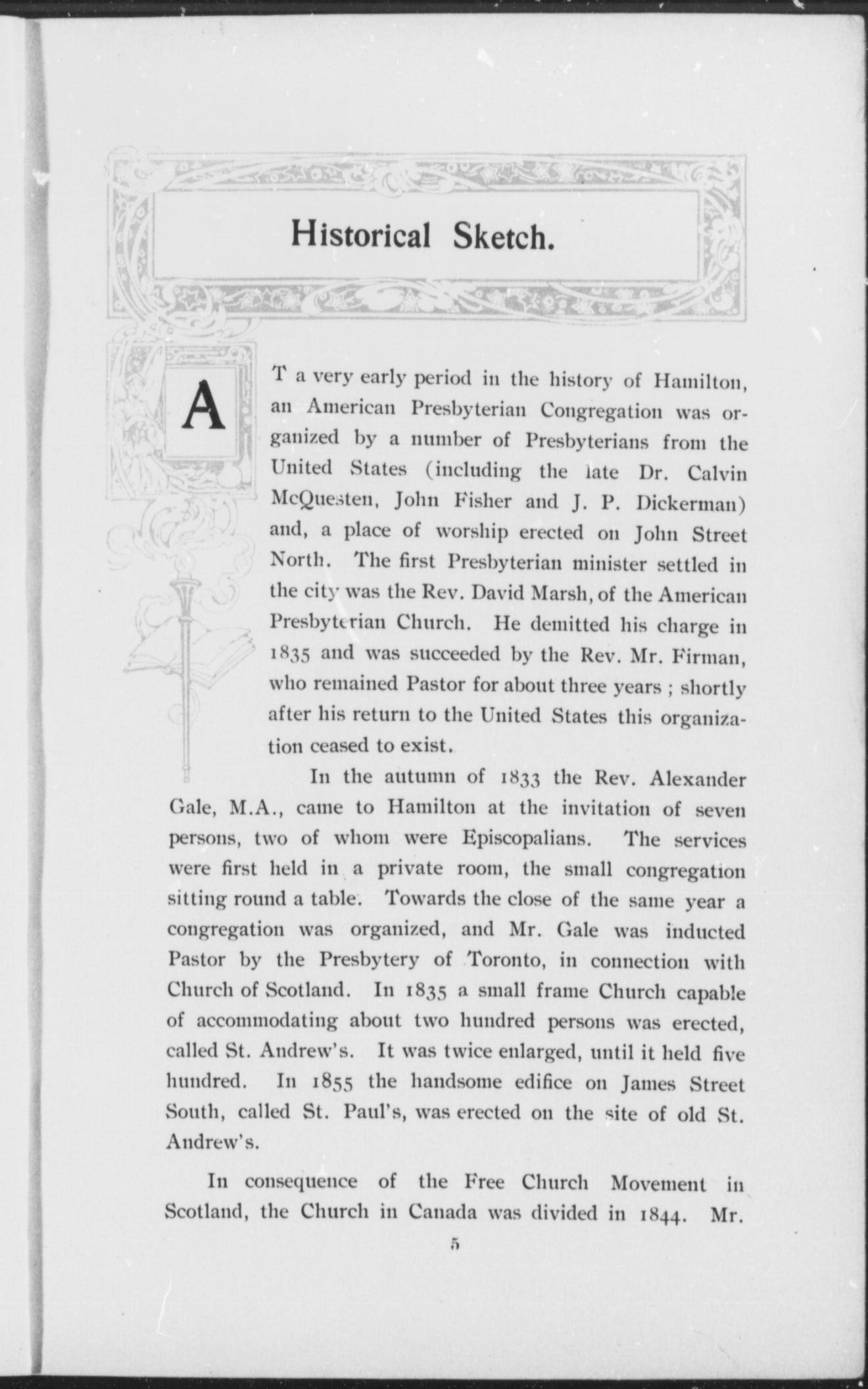 Historical Sketch.

AT a very early period in the history of Hamilton, an American Presbyterian Congregation was organized by a number of Presbyterians from the United States (including the late Dr. Calvin McQuesten, John Fisher and J. P. Dickerman) and, a place of worship erected on John Street North. The first Presbyterian minister settled in the city was the Rev. David Marsh, of the American Presbyterian Church. He demitted his charge in 1835 and was succeeded by the Rev. Mr. Firman, who remained Pastor for about three years ; shortly after his return to the United States this organization ceased to exist.

In the autumn of 1833 the Rev. Alexander Gale, M.A., came to Hamilton at the invitation of seven persons, two of whom were Episcopalians. The services were first held in a private room, the small congregation sitting round a table. Towards the close of the same year a congregation was organized, and Mr. Gale was inducted Pastor by the Presbytery of Toronto, in connection with Church of Scotland. In 1835 a small frame Church capable of accommodating about two hundred persons was erected, called St. Andrew's. It was twice enlarged, until it held five hundred. In 1855 the handsome edifice on James Street South, called St. Paul's, was erected on the site of old St. Andrew's.

In consequence of the Free Church Movement in Scotland, the Church in Canada was divided in 1844. Mr.

5